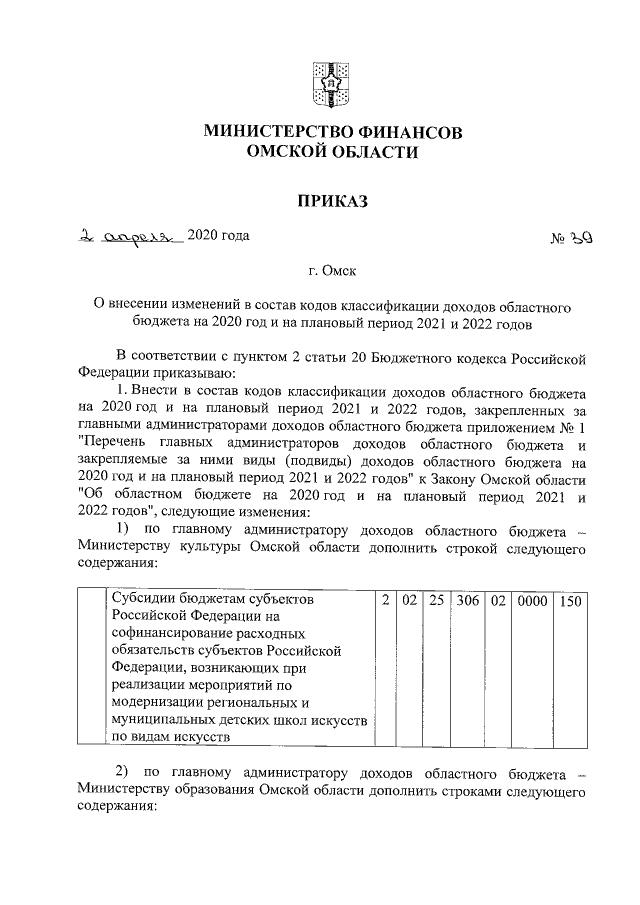 МИНИСТЕРСТВО ФИНАНСОВ
ОМСКОЙ ОБЛАСТИ

ПРИКАЗ

2 апреля 2020 года № 39

г. Омск

О внесении изменений в состав кодов классификации доходов областного бюджета на 2020 год и на плановый период 2021 и 2022 годов

В соответствии с пунктом 2 статьи 20 Бюджетного кодекса Российской Федерации приказываю:

1. Внести в состав кодов классификации доходов областного бюджета на 2020 год и на плановый период 2021 и 2022 годов, закрепленных за главными администраторами доходов областного бюджета приложением № 1 "Перечень главных администраторов доходов областного бюджета и закрепляемые за ними виды (подвиды) доходов областного бюджета на 2020 год и на плановый период 2021 и 2022 годов" к Закону Омской области "Об областном бюджете на 2020 год и на плановый период 2021 и 2022 годов", следующие изменения:

1) по главному администратору доходов областного бюджета – Министерству культуры Омской области дополнить строкой следующего содержания:

| | Субсидии бюджетам субъектов Российской Федерации на софинансирование расходных обязательств субъектов Российской Федерации, возникающих при реализации мероприятий по модернизации региональных и муниципальных детских школ искусств по видам искусств | 2 | 02 | 25 | 306 | 02 | 0000 | 150 |
|---|---|---|---|---|---|---|---|---|

2) по главному администратору доходов областного бюджета – Министерству образования Омской области дополнить строками следующего содержания: